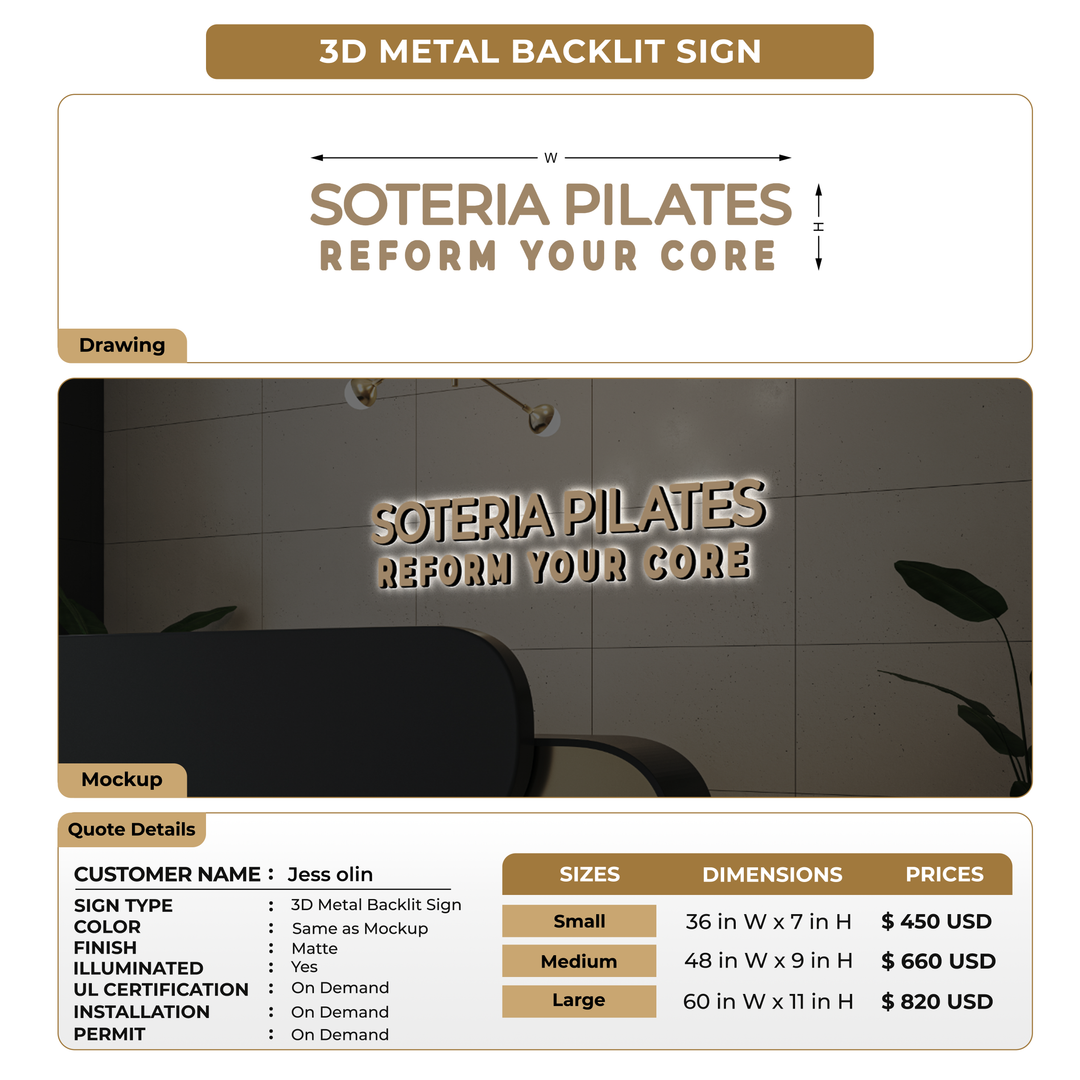 3D METAL BACKLIT SIGN

W

SOTERIA PILATES
REFORM YOUR CORE

H

Drawing

SOTERIA PILATES
REFORM YOUR CORE

Mockup

Quote Details

CUSTOMER NAME : Jess olin
SIGN TYPE : 3D Metal Backlit Sign
COLOR : Same as Mockup
FINISH : Matte
ILLUMINATED : Yes
UL CERTIFICATION : On Demand
INSTALLATION : On Demand
PERMIT : On Demand

| SIZES | DIMENSIONS | PRICES |
|---|---|---|
| Small | 36 in W x 7 in H | $ 450 USD |
| Medium | 48 in W x 9 in H | $ 660 USD |
| Large | 60 in W x 11 in H | $ 820 USD |